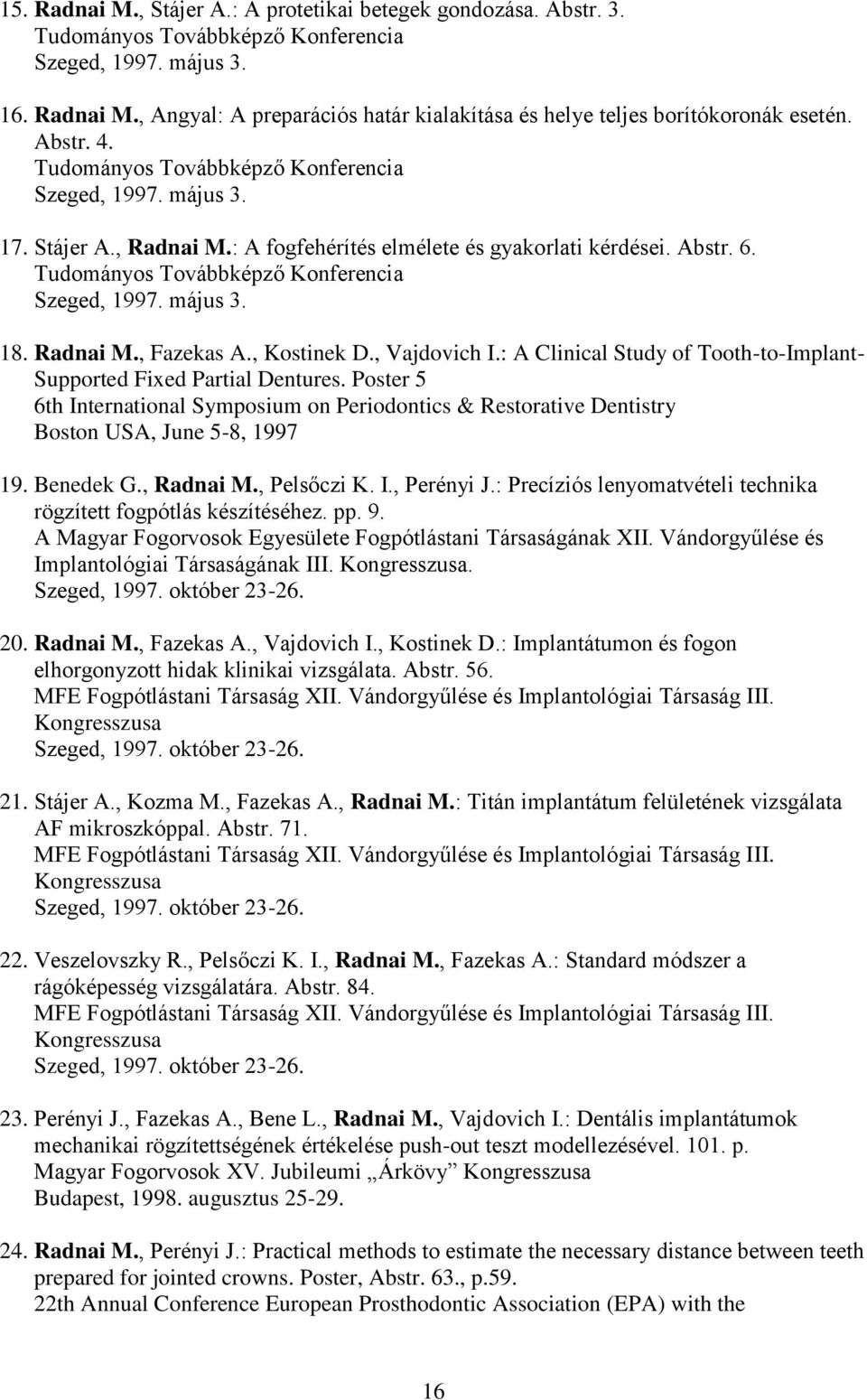 15. Radnai M., Stájer A.: A protetikai betegek gondozása. Abstr. 3.
Tudományos Továbbképző Konferencia
Szeged, 1997. május 3.

16. Radnai M., Angyal: A preparációs határ kialakítása és helye teljes borítókoronák esetén. Abstr. 4.
Tudományos Továbbképző Konferencia
Szeged, 1997. május 3.

17. Stájer A., Radnai M.: A fogfehérítés elmélete és gyakorlati kérdései. Abstr. 6.
Tudományos Továbbképző Konferencia
Szeged, 1997. május 3.

18. Radnai M., Fazekas A., Kostinek D., Vajdovich I.: A Clinical Study of Tooth-to-Implant-Supported Fixed Partial Dentures. Poster 5
6th International Symposium on Periodontics & Restorative Dentistry
Boston USA, June 5-8, 1997

19. Benedek G., Radnai M., Pelsőczi K. I., Perényi J.: Precíziós lenyomatvételi technika rögzített fogpótlás készítéséhez. pp. 9.
A Magyar Fogorvosok Egyesülete Fogpótlástani Társaságának XII. Vándorgyűlése és Implantológiai Társaságának III. Kongresszusa.
Szeged, 1997. október 23-26.

20. Radnai M., Fazekas A., Vajdovich I., Kostinek D.: Implantátumon és fogon elhorgonyzott hidak klinikai vizsgálata. Abstr. 56.
MFE Fogpótlástani Társaság XII. Vándorgyűlése és Implantológiai Társaság III. Kongresszusa
Szeged, 1997. október 23-26.

21. Stájer A., Kozma M., Fazekas A., Radnai M.: Titán implantátum felületének vizsgálata AF mikroszkóppal. Abstr. 71.
MFE Fogpótlástani Társaság XII. Vándorgyűlése és Implantológiai Társaság III. Kongresszusa
Szeged, 1997. október 23-26.

22. Veszelovszky R., Pelsőczi K. I., Radnai M., Fazekas A.: Standard módszer a rágóképesség vizsgálatára. Abstr. 84.
MFE Fogpótlástani Társaság XII. Vándorgyűlése és Implantológiai Társaság III. Kongresszusa
Szeged, 1997. október 23-26.

23. Perényi J., Fazekas A., Bene L., Radnai M., Vajdovich I.: Dentális implantátumok mechanikai rögzítettségének értékelése push-out teszt modellezésével. 101. p.
Magyar Fogorvosok XV. Jubileumi „Árkövy” Kongresszusa
Budapest, 1998. augusztus 25-29.

24. Radnai M., Perényi J.: Practical methods to estimate the necessary distance between teeth prepared for jointed crowns. Poster, Abstr. 63., p.59.
22th Annual Conference European Prosthodontic Association (EPA) with the

16